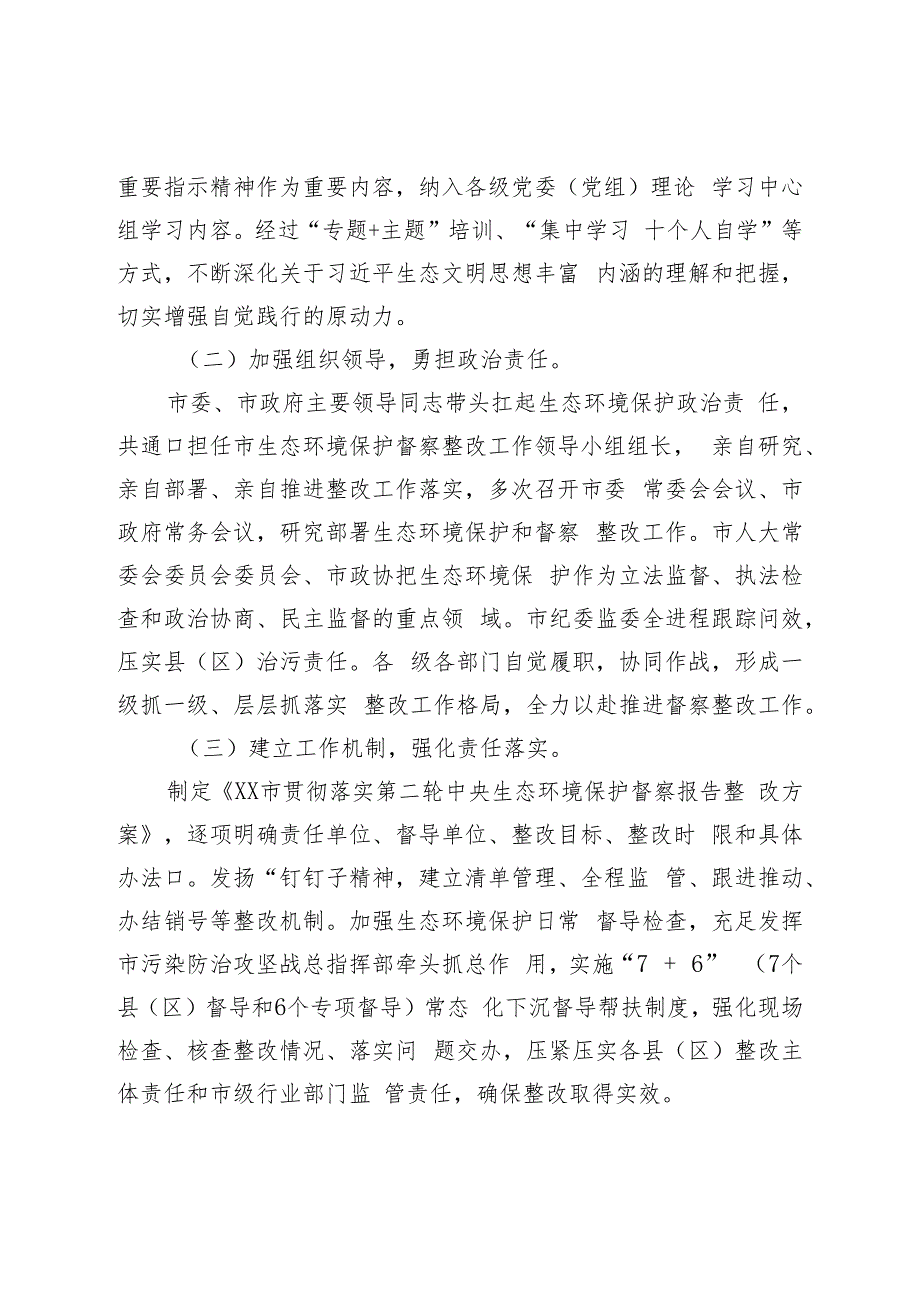 重要指示精神作为重要内容，纳入各级党委（党组）理论 学习中心组学习内容。经过“专题+主题”培训、“集中学习 十个人自学”等方式，不断深化关于习近平生态文明思想丰富 内涵的理解和把握，切实增强自觉践行的原动力。

（二）加强组织领导，勇担政治责任。

市委、市政府主要领导同志带头扛起生态环境保护政治责 任，共通口担任市生态环境保护督察整改工作领导小组组长， 亲自研究、亲自部署、亲自推进整改工作落实，多次召开市委 常委会会议、市政府常务会议，研究部署生态环境保护和督察 整改工作。市人大常委会委员会委员会、市政协把生态环境保 护作为立法监督、执法检查和政治协商、民主监督的重点领 域。市纪委监委全进程跟踪问效，压实县（区）治污责任。各 级各部门自觉履职，协同作战，形成一级抓一级、层层抓落实 整改工作格局，全力以赴推进督察整改工作。

（三）建立工作机制，强化责任落实。

制定《XX市贯彻落实第二轮中央生态环境保护督察报告整 改方案》，逐项明确责任单位、督导单位、整改目标、整改时 限和具体办法口。发扬“钉钉子精神，建立清单管理、全程监 管、跟进推动、办结销号等整改机制。加强生态环境保护日常 督导检查，充足发挥市污染防治攻坚战总指挥部牵头抓总作 用，实施“7 + 6” （7个县（区）督导和6个专项督导）常态 化下沉督导帮扶制度，强化现场检查、核查整改情况、落实问 题交办，压紧压实各县（区）整改主体责任和市级行业部门监 管责任，确保整改取得实效。